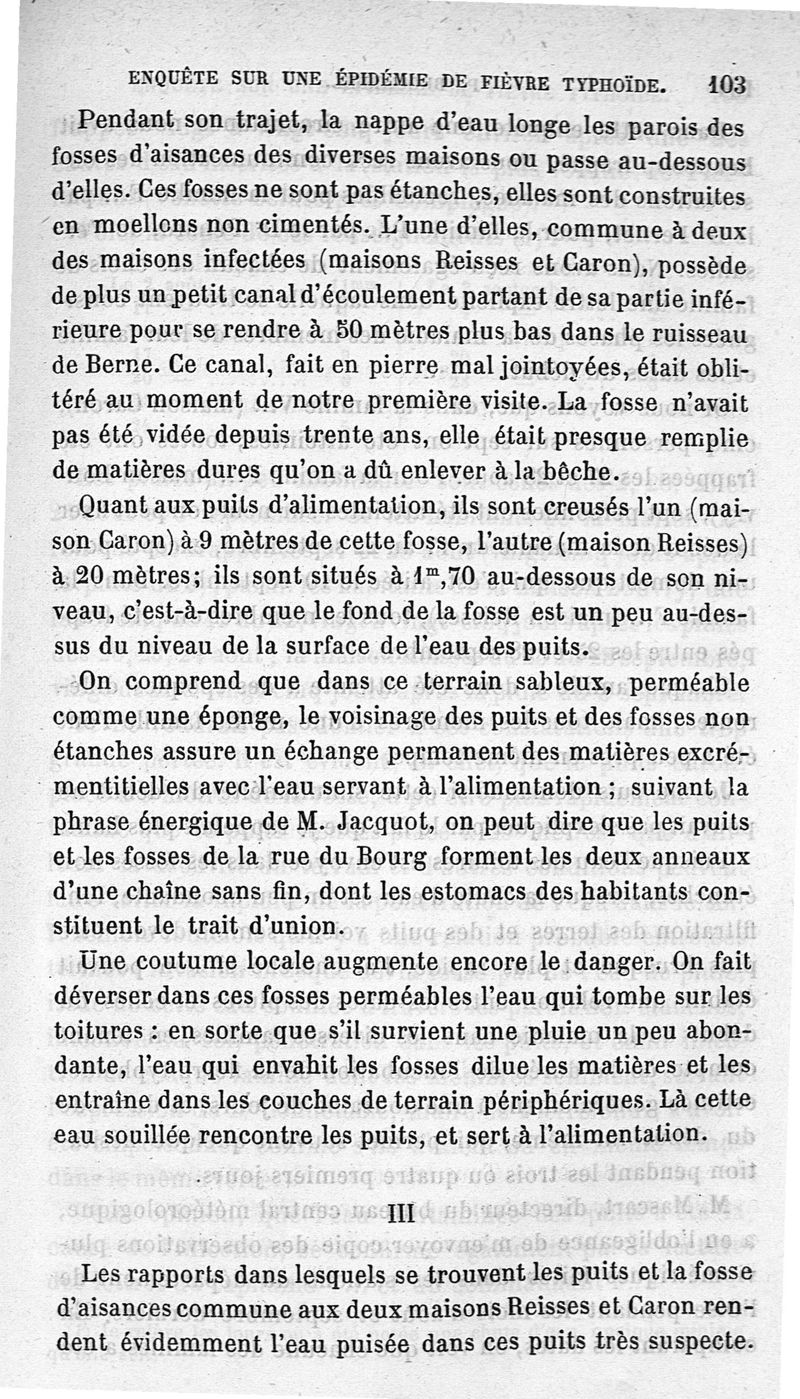 ENQUÊTE SUR UNE ÉPIDÉMIE DE FIÈVRE TYPHOÏDE. 103

Pendant son trajet, la nappe d'eau longe les parois des fosses d'aisances des diverses maisons ou passe au-dessous d'elles. Ces fosses ne sont pas étanches, elles sont construites en moellons non cimentés. L'une d'elles, commune à deux des maisons infectées (maisons Reisses et Caron), possède de plus un petit canal d'écoulement partant de sa partie inférieure pour se rendre à 50 mètres plus bas dans le ruisseau de Berne. Ce canal, fait en pierre mal jointoyées, était oblitéré au moment de notre première visite. La fosse n'avait pas été vidée depuis trente ans, elle était presque remplie de matières dures qu'on a dû enlever à la bêche.

Quant aux puits d'alimentation, ils sont creusés l'un (maison Caron) à 9 mètres de cette fosse, l'autre (maison Reisses) à 20 mètres; ils sont situés à $1^m,70$ au-dessous de son niveau, c'est-à-dire que le fond de la fosse est un peu au-dessus du niveau de la surface de l'eau des puits.

On comprend que dans ce terrain sableux, perméable comme une éponge, le voisinage des puits et des fosses non étanches assure un échange permanent des matières excrémentitielles avec l'eau servant à l'alimentation ; suivant la phrase énergique de M. Jacquot, on peut dire que les puits et les fosses de la rue du Bourg forment les deux anneaux d'une chaîne sans fin, dont les estomacs des habitants constituent le trait d'union.

Une coutume locale augmente encore le danger. On fait déverser dans ces fosses perméables l'eau qui tombe sur les toitures : en sorte que s'il survient une pluie un peu abondante, l'eau qui envahit les fosses dilue les matières et les entraîne dans les couches de terrain périphériques. Là cette eau souillée rencontre les puits, et sert à l'alimentation.

III

Les rapports dans lesquels se trouvent les puits et la fosse d'aisances commune aux deux maisons Reisses et Caron rendent évidemment l'eau puisée dans ces puits très suspecte.